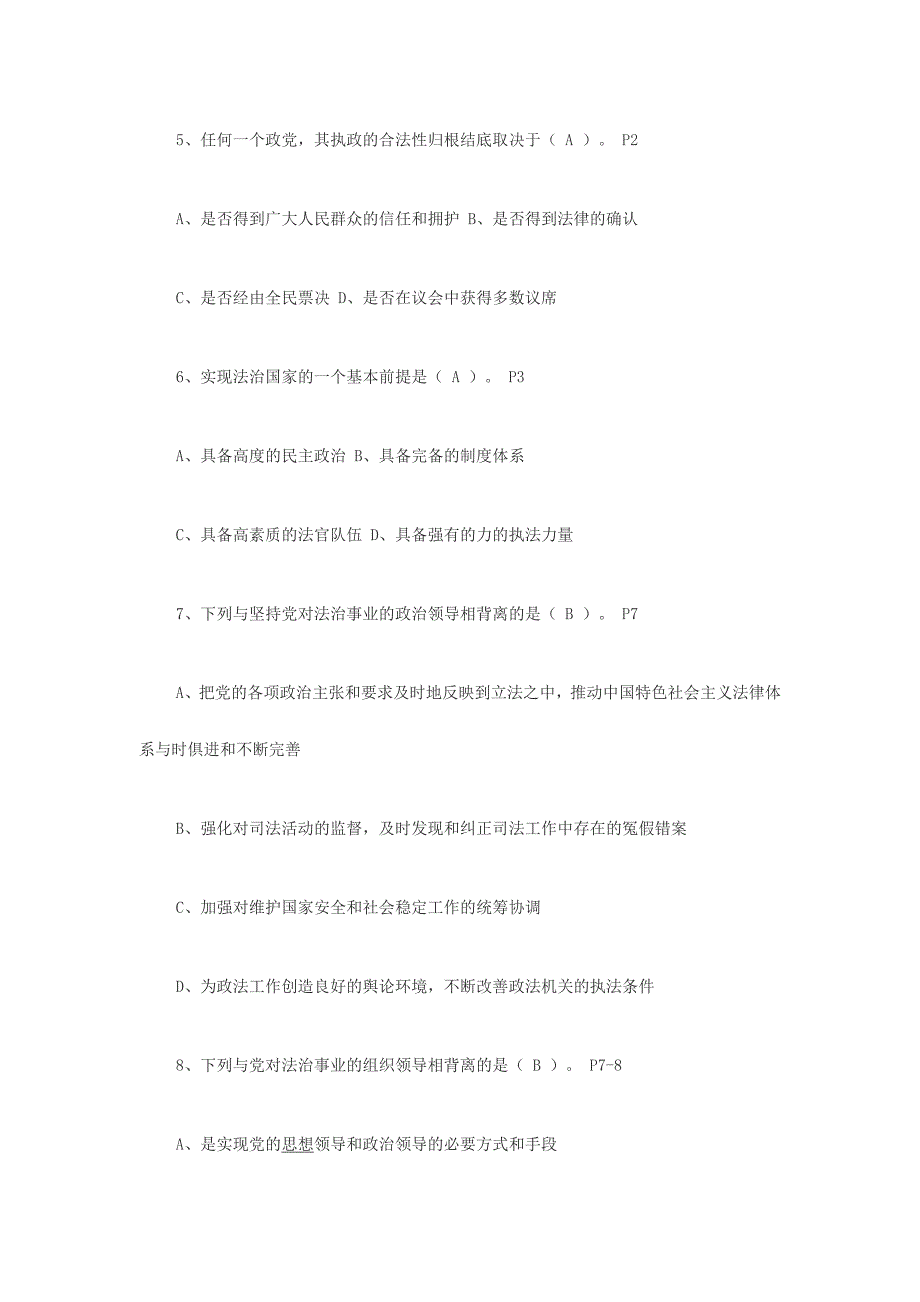 5、任何一个政党，其执政的合法性归根结底取决于（ A ）。 P2

A、是否得到广大人民群众的信任和拥护 B、是否得到法律的确认

C、是否经由全民票决 D、是否在议会中获得多数议席

6、实现法治国家的一个基本前提是（ A ）。 P3

A、具备高度的民主政治 B、具备完备的制度体系

C、具备高素质的法官队伍 D、具备强有的力的执法力量

7、下列与坚持党对法治事业的政治领导相背离的是（ B ）。 P7

A、把党的各项政治主张和要求及时地反映到立法之中，推动中国特色社会主义法律体系与时俱进和不断完善

B、强化对司法活动的监督，及时发现和纠正司法工作中存在的冤假错案

C、加强对维护国家安全和社会稳定工作的统筹协调

D、为政法工作创造良好的舆论环境，不断改善政法机关的执法条件

8、下列与党对法治事业的组织领导相背离的是（ B ）。 P7-8

A、是实现党的思想领导和政治领导的必要方式和手段